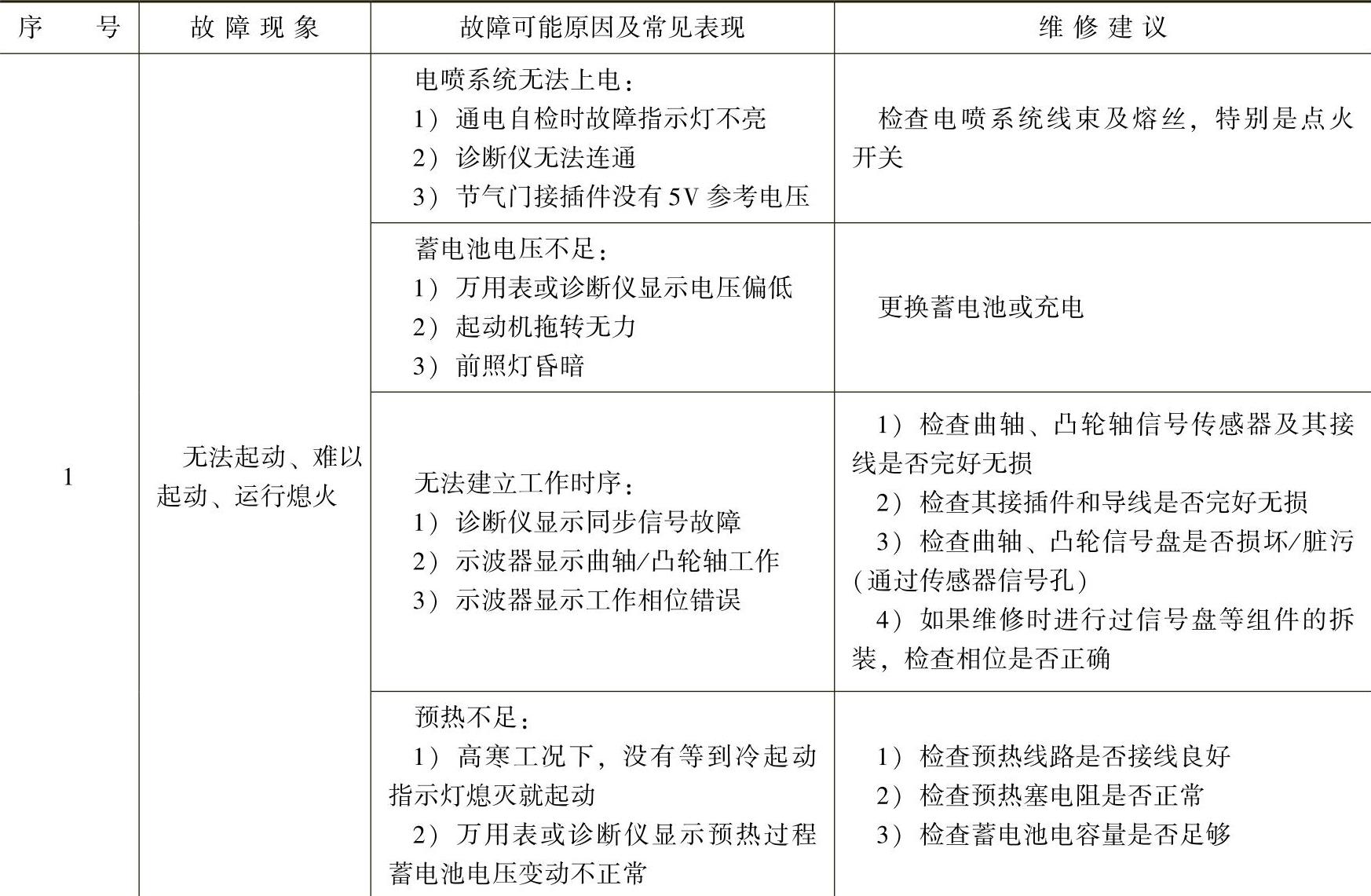 | 序　　号 | 故障现象 | 故障可能原因及常见表现 | 维修建议 |
|---|---|---|---|
| 1 | 无法起动、难以起动、运行熄火 | 电喷系统无法上电：<br>1）通电自检时故障指示灯不亮<br>2）诊断仪无法连通<br>3）节气门接插件没有5V参考电压 | 检查电喷系统线束及熔丝，特别是点火开关 |
| | | 蓄电池电压不足：<br>1）万用表或诊断仪显示电压偏低<br>2）起动机拖转无力<br>3）前照灯昏暗 | 更换蓄电池或充电 |
| | | 无法建立工作时序：<br>1）诊断仪显示同步信号故障<br>2）示波器显示曲轴/凸轮轴工作<br>3）示波器显示工作相位错误 | 1）检查曲轴、凸轮轴信号传感器及其接线是否完好无损<br>2）检查其接插件和导线是否完好无损<br>3）检查曲轴、凸轮信号盘是否损坏/脏污（通过传感器信号孔）<br>4）如果维修时进行过信号盘等组件的拆装，检查相位是否正确 |
| | | 预热不足：<br>1）高寒工况下，没有等到冷起动指示灯熄灭就起动<br>2）万用表或诊断仪显示预热过程蓄电池电压变动不正常 | 1）检查预热线路是否接线良好<br>2）检查预热塞电阻是否正常<br>3）检查蓄电池电容量是否足够 |